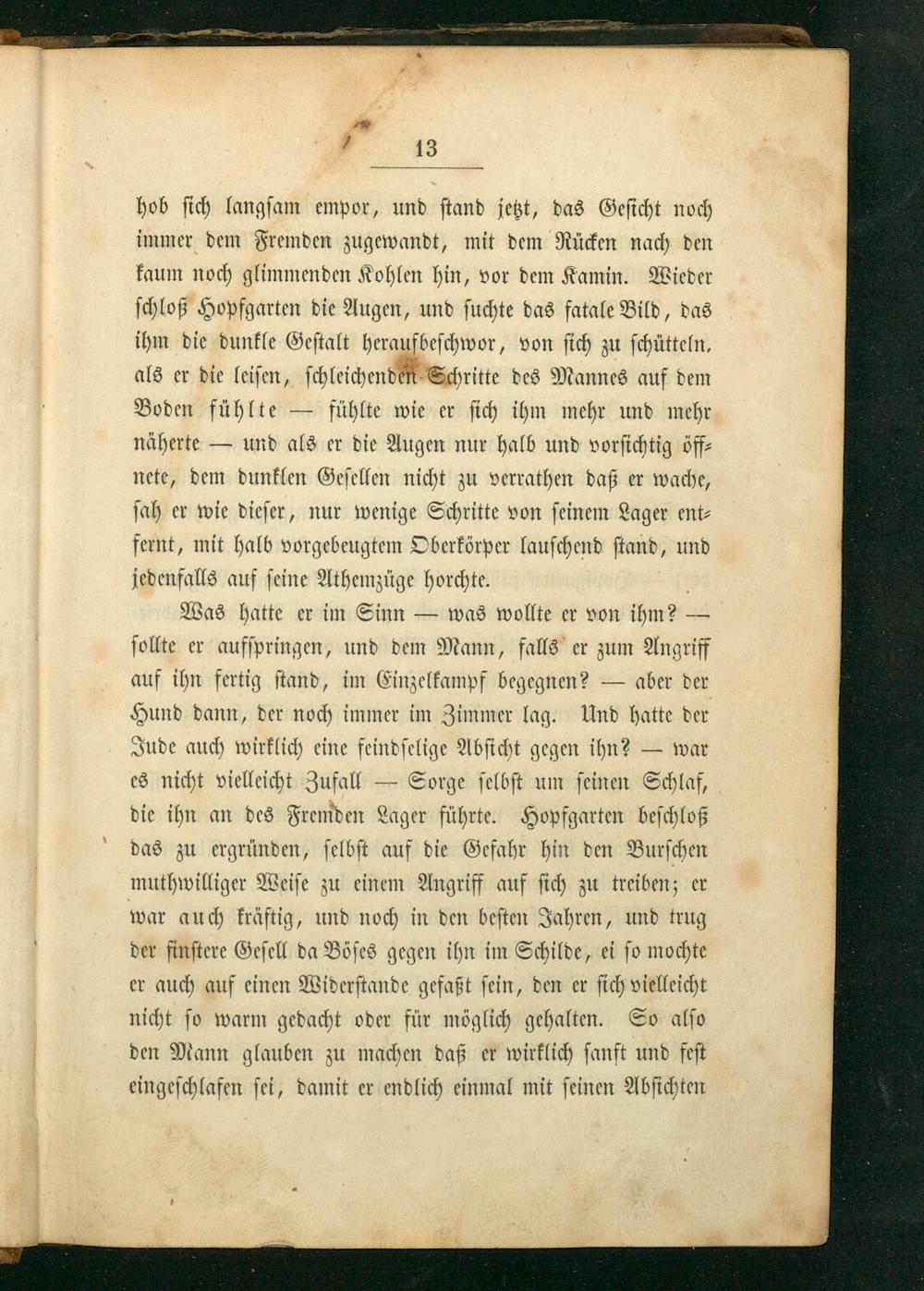 13

hob sich langsam empor, und stand jetzt, das Gesicht noch immer dem Fremden zugewandt, mit dem Rücken nach den kaum noch glimmenden Kohlen hin, vor dem Kamin. Wieder schloß Hopfgarten die Augen, und suchte das fatale Bild, das ihm die dunkle Gestalt heraufbeschwor, von sich zu schütteln, als er die leisen, schleichenden Schritte des Mannes auf dem Boden fühlte — fühlte wie er sich ihm mehr und mehr näherte — und als er die Augen nur halb und vorsichtig öffnete, dem dunklen Gesellen nicht zu verrathen daß er wache, sah er wie dieser, nur wenige Schritte von seinem Lager entfernt, mit halb vorgebeugtem Oberkörper lauschend stand, und jedenfalls auf seine Athemzüge horchte.

Was hatte er im Sinn — was wollte er von ihm? — sollte er aufspringen, und dem Mann, falls er zum Angriff auf ihn fertig stand, im Einzelkampf begegnen? — aber der Hund dann, der noch immer im Zimmer lag. Und hatte der Jude auch wirklich eine feindselige Absicht gegen ihn? — war es nicht vielleicht Zufall — Sorge selbst um seinen Schlaf, die ihn an des Fremden Lager führte. Hopfgarten beschloß das zu ergründen, selbst auf die Gefahr hin den Burschen muthwilliger Weise zu einem Angriff auf sich zu treiben; er war auch kräftig, und noch in den besten Jahren, und trug der finstere Gesell da Böses gegen ihn im Schilde, ei so mochte er auch auf einen Widerstande gefaßt sein, den er sich vielleicht nicht so warm gedacht oder für möglich gehalten. So also den Mann glauben zu machen daß er wirklich sanft und fest eingeschlafen sei, damit er endlich einmal mit seinen Absichten